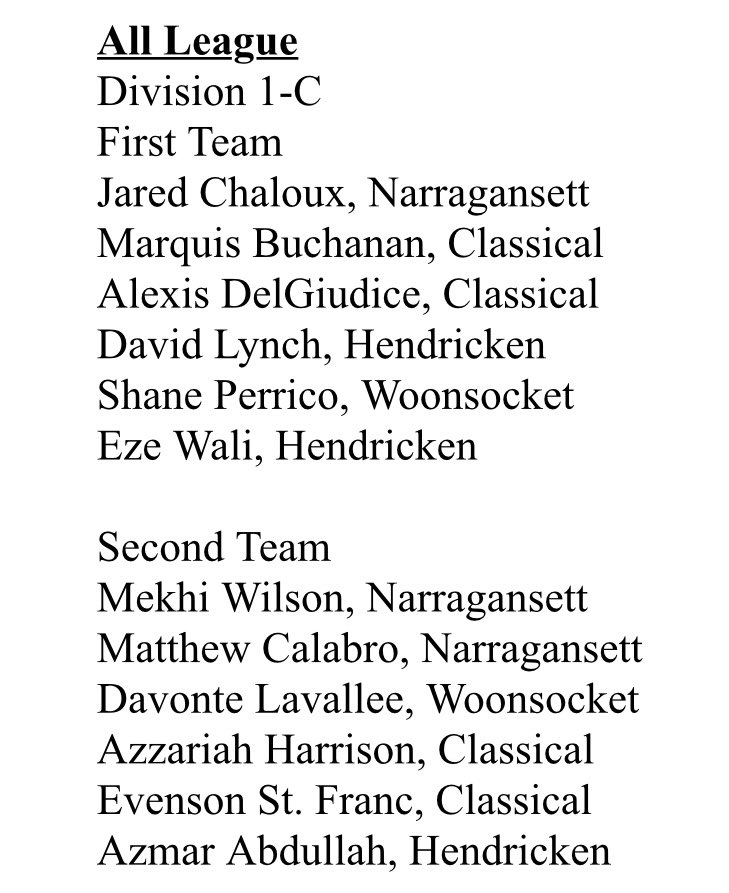 All League
Division 1-C
First Team
Jared Chaloux, Narragansett
Marquis Buchanan, Classical
Alexis DelGiudice, Classical
David Lynch, Hendricken
Shane Perrico, Woonsocket
Eze Wali, Hendricken

Second Team
Mekhi Wilson, Narragansett
Matthew Calabro, Narragansett
Davonte Lavallee, Woonsocket
Azzariah Harrison, Classical
Evenson St. Franc, Classical
Azmar Abdullah, Hendricken